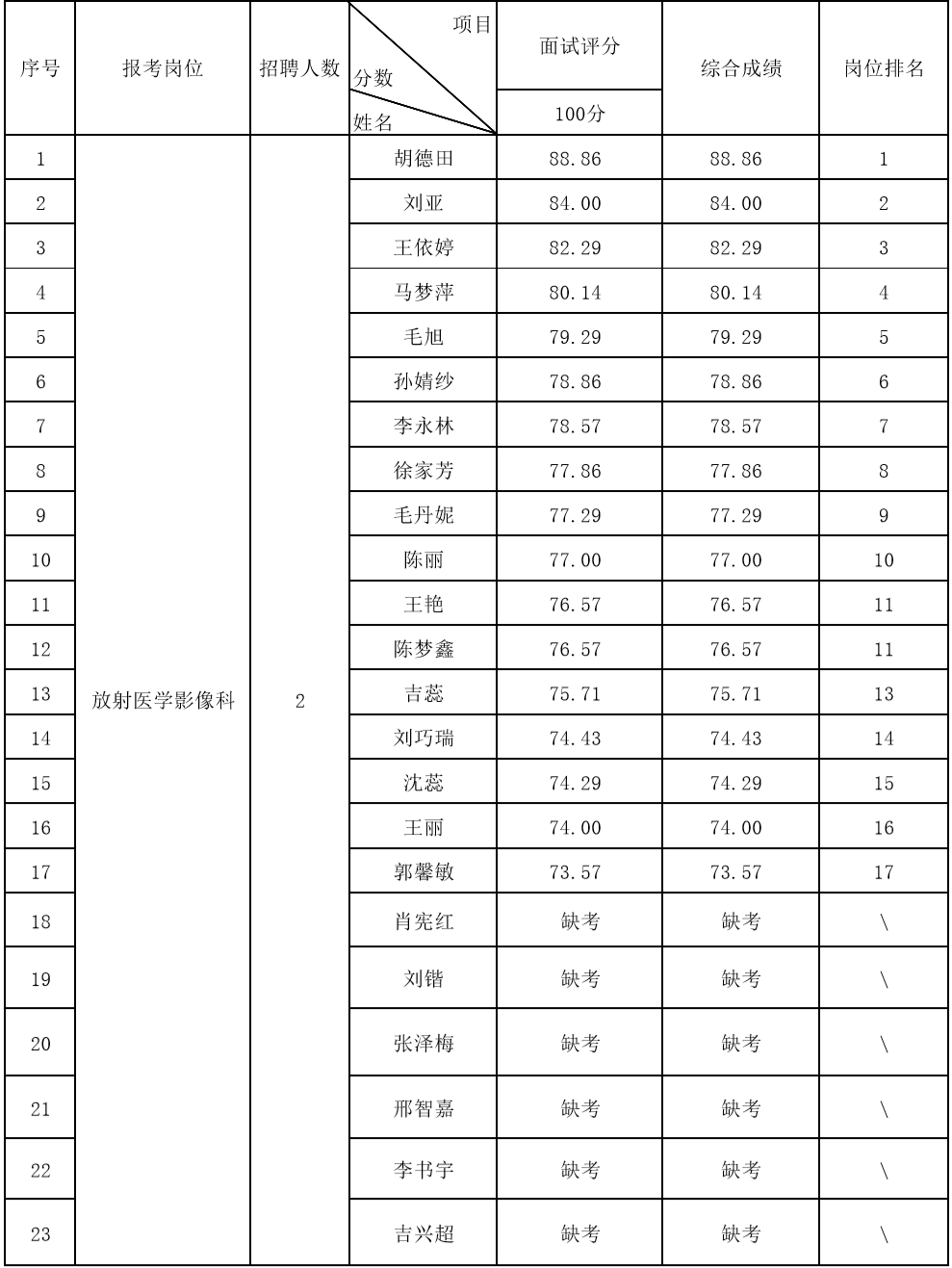 | 序号 | 报考岗位 | 招聘人数 | 项目 分数 姓名 | 面试评分 100分 | 综合成绩 | 岗位排名 |
|---|---|---|---|---|---|---|
| 1 | 放射医学影像科 | 2 | 胡德田 | 88.86 | 88.86 | 1 |
| 2 | | | 刘亚 | 84.00 | 84.00 | 2 |
| 3 | | | 王依婷 | 82.29 | 82.29 | 3 |
| 4 | | | 马梦萍 | 80.14 | 80.14 | 4 |
| 5 | | | 毛旭 | 79.29 | 79.29 | 5 |
| 6 | | | 孙婧纱 | 78.86 | 78.86 | 6 |
| 7 | | | 李永林 | 78.57 | 78.57 | 7 |
| 8 | | | 徐家芳 | 77.86 | 77.86 | 8 |
| 9 | | | 毛丹妮 | 77.29 | 77.29 | 9 |
| 10 | | | 陈丽 | 77.00 | 77.00 | 10 |
| 11 | | | 王艳 | 76.57 | 76.57 | 11 |
| 12 | | | 陈梦鑫 | 76.57 | 76.57 | 11 |
| 13 | | | 吉蕊 | 75.71 | 75.71 | 13 |
| 14 | | | 刘巧瑞 | 74.43 | 74.43 | 14 |
| 15 | | | 沈蕊 | 74.29 | 74.29 | 15 |
| 16 | | | 王丽 | 74.00 | 74.00 | 16 |
| 17 | | | 郭馨敏 | 73.57 | 73.57 | 17 |
| 18 | | | 肖宪红 | 缺考 | 缺考 | \ |
| 19 | | | 刘锴 | 缺考 | 缺考 | \ |
| 20 | | | 张泽梅 | 缺考 | 缺考 | \ |
| 21 | | | 邢智嘉 | 缺考 | 缺考 | \ |
| 22 | | | 李书宇 | 缺考 | 缺考 | \ |
| 23 | | | 吉兴超 | 缺考 | 缺考 | \ |